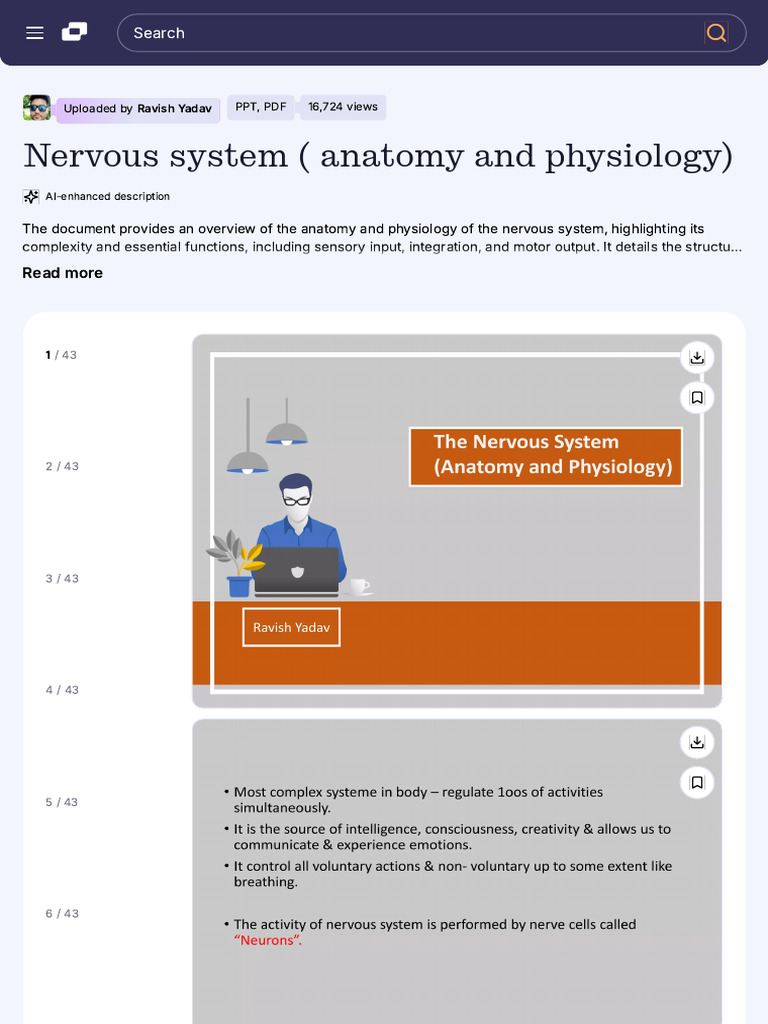 Search

Uploaded by Ravish Yadav

PPT, PDF

16,724 views

Nervous system ( anatomy and physiology)

AI-enhanced description

The document provides an overview of the anatomy and physiology of the nervous system, highlighting its complexity and essential functions, including sensory input, integration, and motor output. It details the structu...

Read more

1 / 43

2 / 43

3 / 43

4 / 43

5 / 43

6 / 43

The Nervous System (Anatomy and Physiology)

Ravish Yadav

• Most complex systeme in body – regulate 1oos of activities simultaneously.

• It is the source of intelligence, consciousness, creativity & allows us to communicate & experience emotions.

• It control all voluntary actions & non- voluntary up to some extent like breathing.

• The activity of nervous system is performed by nerve cells called "Neurons".